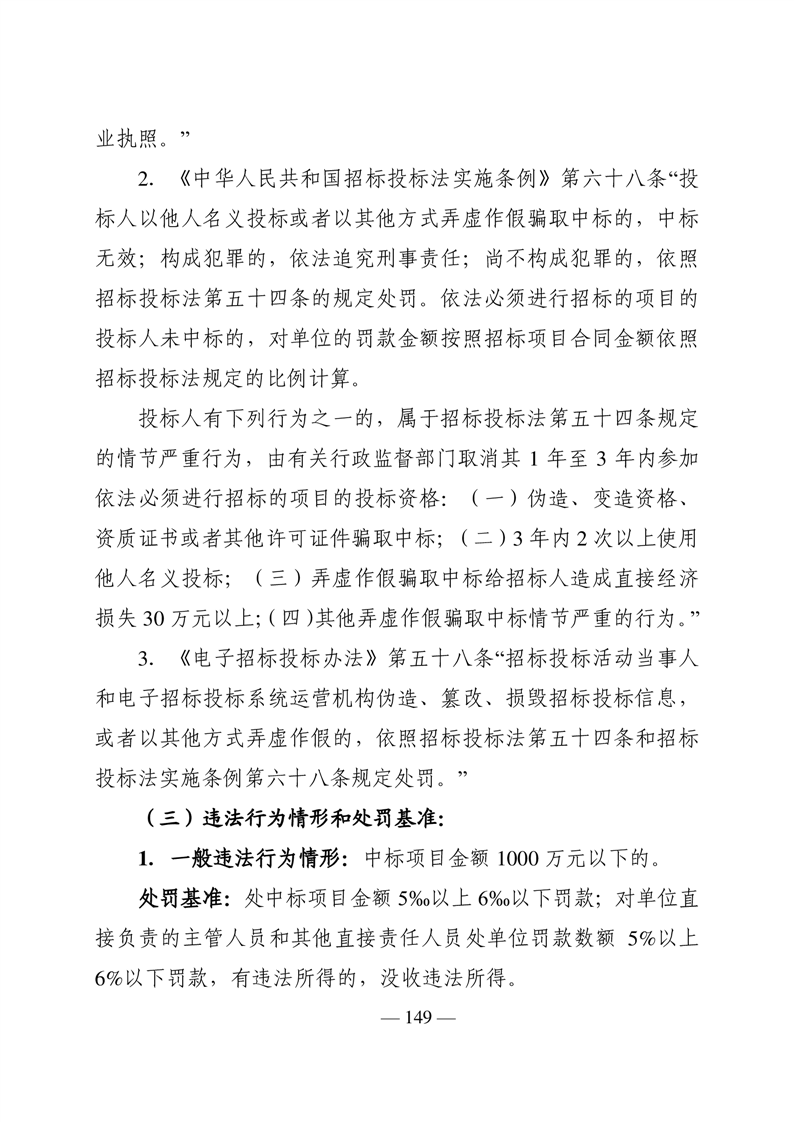 业执照。”

2. 《中华人民共和国招标投标法实施条例》第六十八条“投标人以他人名义投标或者以其他方式弄虚作假骗取中标的，中标无效；构成犯罪的，依法追究刑事责任；尚不构成犯罪的，依照招标投标法第五十四条的规定处罚。依法必须进行招标的项目的投标人未中标的，对单位的罚款金额按照招标项目合同金额依照招标投标法规定的比例计算。

投标人有下列行为之一的，属于招标投标法第五十四条规定的情节严重行为，由有关行政监督部门取消其 1 年至 3 年内参加依法必须进行招标的项目的投标资格：（一）伪造、变造资格、资质证书或者其他许可证件骗取中标；（二）3 年内 2 次以上使用他人名义投标；（三）弄虚作假骗取中标给招标人造成直接经济损失 30 万元以上；（四）其他弄虚作假骗取中标情节严重的行为。”

3. 《电子招标投标办法》第五十八条“招标投标活动当事人和电子招标投标系统运营机构伪造、篡改、损毁招标投标信息，或者以其他方式弄虚作假的，依照招标投标法第五十四条和招标投标法实施条例第六十八条规定处罚。”

（三）违法行为情形和处罚基准：

1. 一般违法行为情形：中标项目金额 1000 万元以下的。

处罚基准：处中标项目金额 5‰以上 6‰以下罚款；对单位直接负责的主管人员和其他直接责任人员处单位罚款数额 5%以上 6%以下罚款，有违法所得的，没收违法所得。

— 149 —